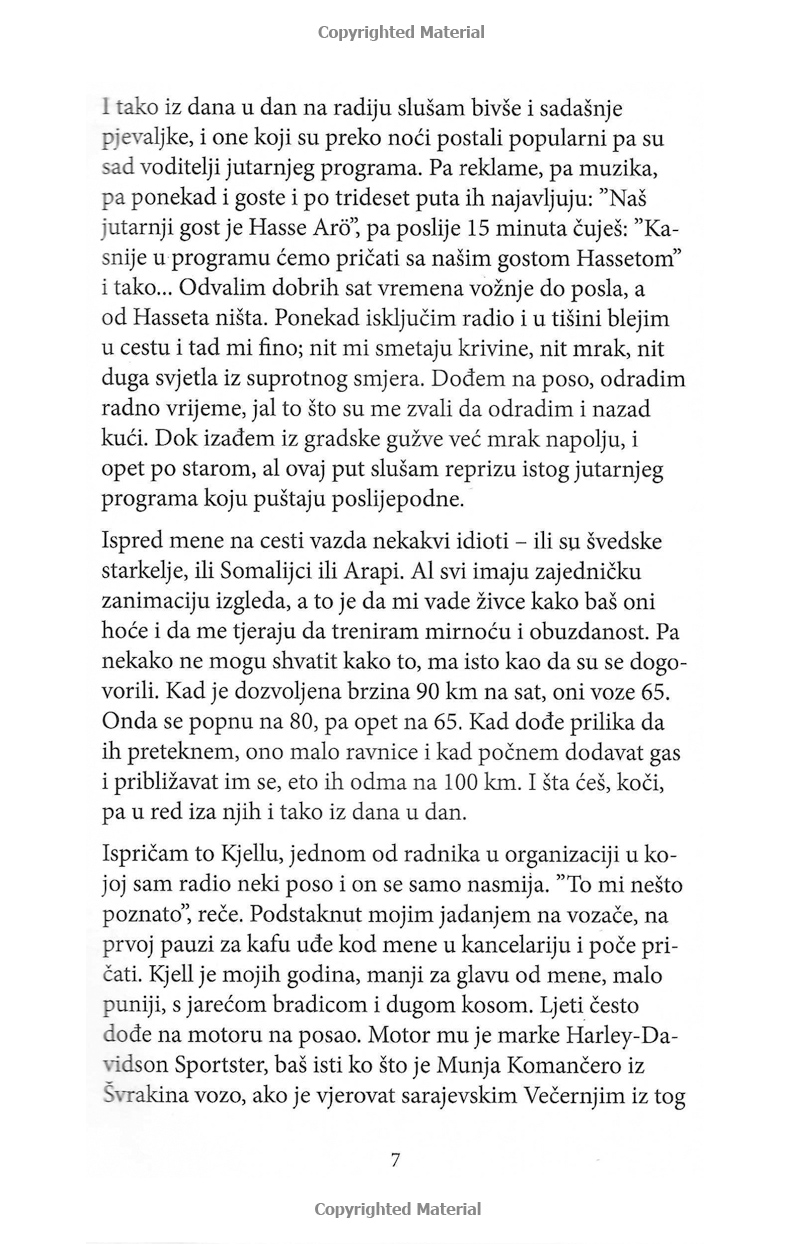 Copyrighted Material

I tako iz dana u dan na radiju slušam bivše i sadašnje pjevaljke, i one koji su preko noći postali popularni pa su sad voditelji jutarnjeg programa. Pa reklame, pa muzika, pa ponekad i goste i po trideset puta ih najavljuju: "Naš jutarnji gost je Hasse Arö", pa poslije 15 minuta čuješ: "Kasnije u programu ćemo pričati sa našim gostom Hassetom" i tako... Odvalim dobrih sat vremena vožnje do posla, a od Hasseta ništa. Ponekad isključim radio i u tišini blejim u cestu i tad mi fino; nit mi smetaju krivine, nit mrak, nit duga svjetla iz suprotnog smjera. Dođem na poso, odradim radno vrijeme, jal to što su me zvali da odradim i nazad kući. Dok izađem iz gradske gužve već mrak napolju, i opet po starom, al ovaj put slušam reprizu istog jutarnjeg programa koju puštaju poslijepodne.

Ispred mene na cesti vazda nekakvi idioti – ili su švedske starkelje, ili Somalijci ili Arapi. Al svi imaju zajedničku zanimaciju izgleda, a to je da mi vade živce kako baš oni hoće i da me tjeraju da treniram mirnoću i obuzdanost. Pa nekako ne mogu shvatit kako to, ma isto kao da su se dogovorili. Kad je dozvoljena brzina 90 km na sat, oni voze 65. Onda se popnu na 80, pa opet na 65. Kad dođe prilika da ih preteknem, ono malo ravnice i kad počnem dodavat gas i približavat im se, eto ih odma na 100 km. I šta ćeš, koči, pa u red iza njih i tako iz dana u dan.

Ispričam to Kjellu, jednom od radnika u organizaciji u kojoj sam radio neki poso i on se samo nasmija. "To mi nešto poznato", reče. Podstaknut mojim jadanjem na vozače, na prvoj pauzi za kafu uđe kod mene u kancelariju i poče pričati. Kjell je mojih godina, manji za glavu od mene, malo puniji, s jarećom bradicom i dugom kosom. Ljeti često dođe na motoru na posao. Motor mu je marke Harley-Davidson Sportster, baš isti ko što je Munja Komančero iz Švrakina vozo, ako je vjerovat sarajevskim Večernjim iz tog

7

Copyrighted Material